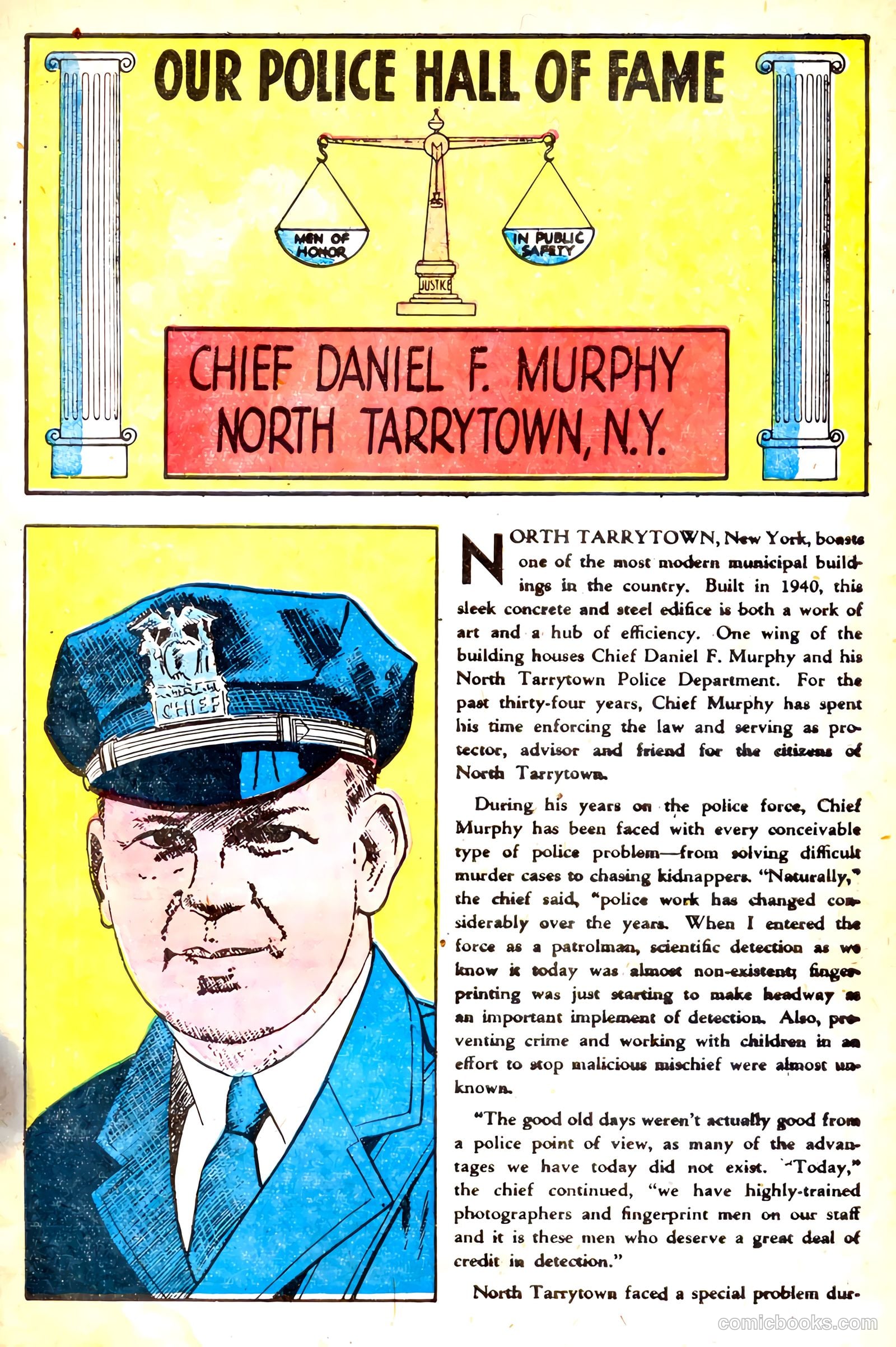 OUR POLICE HALL OF FAME

MEN OF HONOR

IN PUBLIC SAFETY

JUSTICE

CHIEF DANIEL F. MURPHY
NORTH TARRYTOWN, N.Y.

CHIEF

NORTH TARRYTOWN, New York, boasts one of the most modern municipal buildings in the country. Built in 1940, this sleek concrete and steel edifice is both a work of art and a hub of efficiency. One wing of the building houses Chief Daniel F. Murphy and his North Tarrytown Police Department. For the past thirty-four years, Chief Murphy has spent his time enforcing the law and serving as protector, advisor and friend for the citizens of North Tarrytown.

During his years on the police force, Chief Murphy has been faced with every conceivable type of police problem—from solving difficult murder cases to chasing kidnappers. "Naturally," the chief said, "police work has changed considerably over the years. When I entered the force as a patrolman, scientific detection as we know it today was almost non-existent; fingerprinting was just starting to make headway as an important implement of detection. Also, preventing crime and working with children in an effort to stop malicious mischief were almost unknown.

"The good old days weren't actually good from a police point of view, as many of the advantages we have today did not exist. "Today," the chief continued, "we have highly-trained photographers and fingerprint men on our staff and it is these men who deserve a great deal of credit in detection."

North Tarrytown faced a special problem dur-

comicbooks.com